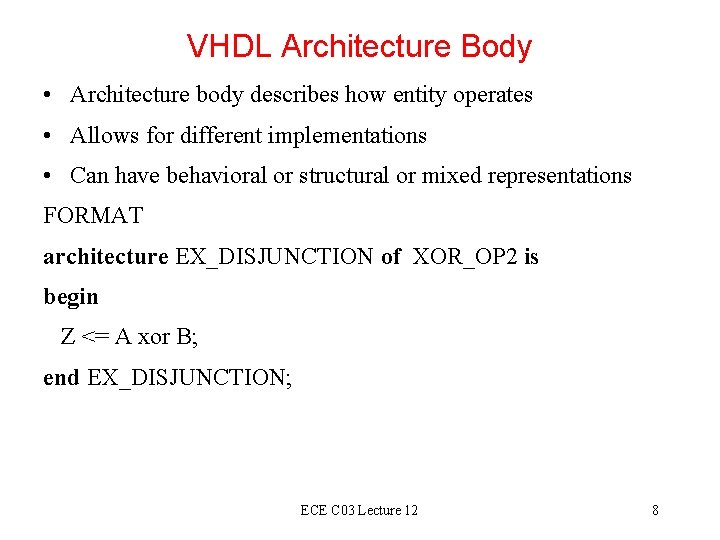 VHDL Architecture Body

• Architecture body describes how entity operates
• Allows for different implementations
• Can have behavioral or structural or mixed representations

FORMAT

architecture EX_DISJUNCTION of XOR_OP2 is
begin
Z <= A xor B;
end EX_DISJUNCTION;

ECE C03 Lecture 12

8